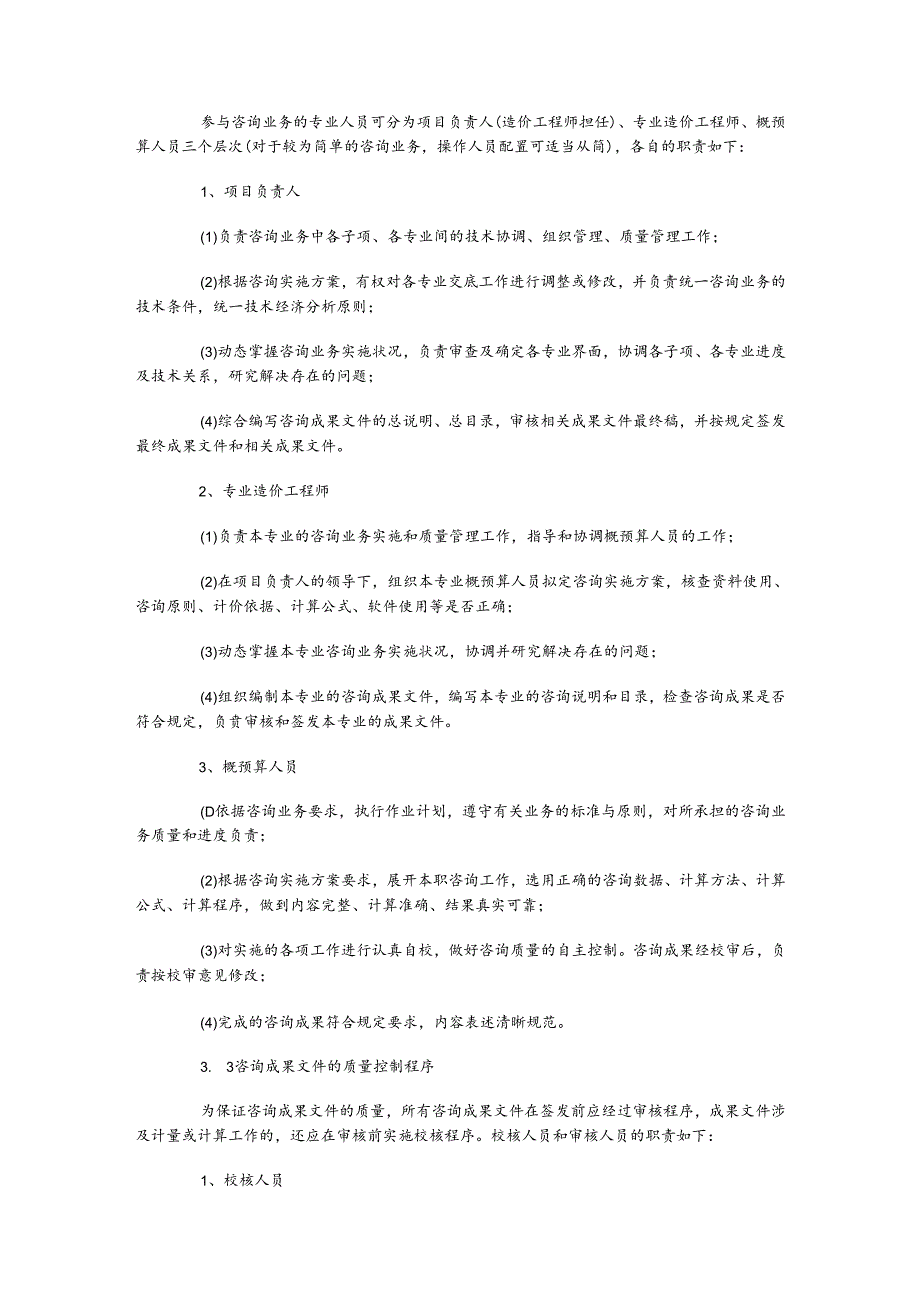 参与咨询业务的专业人员可分为项目负责人(造价工程师担任)、专业造价工程师、概预算人员三个层次(对于较为简单的咨询业务，操作人员配置可适当从简)，各自的职责如下：

1、项目负责人

(1)负责咨询业务中各子项、各专业间的技术协调、组织管理、质量管理工作；

(2)根据咨询实施方案，有权对各专业交底工作进行调整或修改，并负责统一咨询业务的技术条件，统一技术经济分析原则；

(3)动态掌握咨询业务实施状况，负责审查及确定各专业界面，协调各子项、各专业进度及技术关系，研究解决存在的问题；

(4)综合编写咨询成果文件的总说明、总目录，审核相关成果文件最终稿，并按规定签发最终成果文件和相关成果文件。

2、专业造价工程师

(1)负责本专业的咨询业务实施和质量管理工作，指导和协调概预算人员的工作；

(2)在项目负责人的领导下，组织本专业概预算人员拟定咨询实施方案，核查资料使用、咨询原则、计价依据、计算公式、软件使用等是否正确；

(3)动态掌握本专业咨询业务实施状况，协调并研究解决存在的问题；

(4)组织编制本专业的咨询成果文件，编写本专业的咨询说明和目录，检查咨询成果是否符合规定，负责审核和签发本专业的成果文件。

3、概预算人员

(D依据咨询业务要求，执行作业计划，遵守有关业务的标准与原则，对所承担的咨询业务质量和进度负责；

(2)根据咨询实施方案要求，展开本职咨询工作，选用正确的咨询数据、计算方法、计算公式、计算程序，做到内容完整、计算准确、结果真实可靠；

(3)对实施的各项工作进行认真自校，做好咨询质量的自主控制。咨询成果经校审后，负责按校审意见修改；

(4)完成的咨询成果符合规定要求，内容表述清晰规范。

3. 3咨询成果文件的质量控制程序

为保证咨询成果文件的质量，所有咨询成果文件在签发前应经过审核程序，成果文件涉及计量或计算工作的，还应在审核前实施校核程序。校核人员和审核人员的职责如下：

1、校核人员